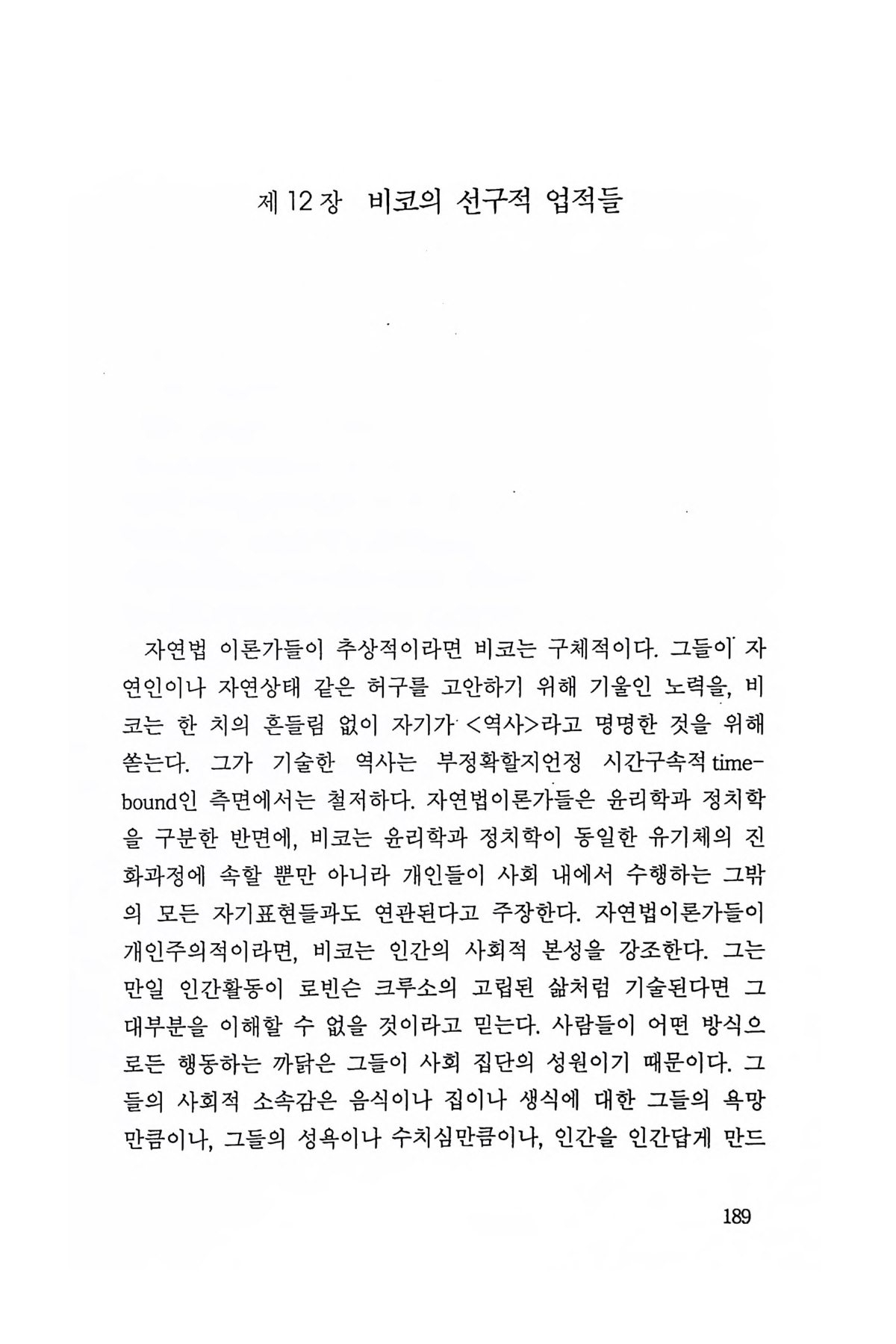 제 12 장 비코의 선구적 업적들

자연법 이론가들이 추상적이라면 비코는 구체적이다. 그들이 자연인이나 자연상태 같은 허구를 고안하기 위해 기울인 노력을, 비코는 한 치의 흔들림 없이 자기가 <역사>라고 명명한 것을 위해 쏟는다. 그가 기술한 역사는 부정확할지언정 시간구속적 time-bound인 측면에서는 철저하다. 자연법이론가들은 윤리학과 정치학을 구분한 반면에, 비코는 윤리학과 정치학이 동일한 유기체의 진화과정에 속할 뿐만 아니라 개인들이 사회 내에서 수행하는 그밖의 모든 자기표현들과도 연관된다고 주장한다. 자연법이론가들이 개인주의적이라면, 비코는 인간의 사회적 본성을 강조한다. 그는 만일 인간활동이 로빈슨 크루소의 고립된 삶처럼 기술된다면 그 대부분을 이해할 수 없을 것이라고 믿는다. 사람들이 어떤 방식으로든 행동하는 까닭은 그들이 사회 집단의 성원이기 때문이다. 그들의 사회적 소속감은 음식이나 집이나 생식에 대한 그들의 욕망만큼이나, 그들의 성욕이나 수치심만큼이나, 인간을 인간답게 만드

189